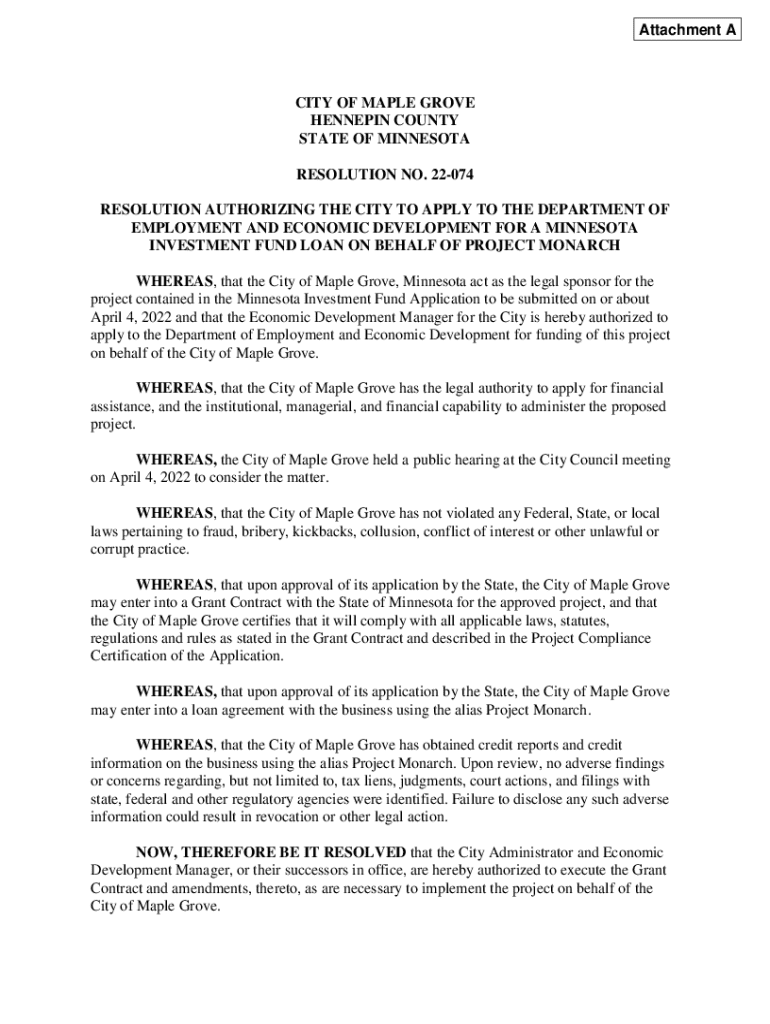 Attachment A

CITY OF MAPLE GROVE
HENNEPIN COUNTY
STATE OF MINNESOTA

RESOLUTION NO. 22-074

RESOLUTION AUTHORIZING THE CITY TO APPLY TO THE DEPARTMENT OF EMPLOYMENT AND ECONOMIC DEVELOPMENT FOR A MINNESOTA INVESTMENT FUND LOAN ON BEHALF OF PROJECT MONARCH

WHEREAS, that the City of Maple Grove, Minnesota act as the legal sponsor for the project contained in the Minnesota Investment Fund Application to be submitted on or about April 4, 2022 and that the Economic Development Manager for the City is hereby authorized to apply to the Department of Employment and Economic Development for funding of this project on behalf of the City of Maple Grove.

WHEREAS, that the City of Maple Grove has the legal authority to apply for financial assistance, and the institutional, managerial, and financial capability to administer the proposed project.

WHEREAS, the City of Maple Grove held a public hearing at the City Council meeting on April 4, 2022 to consider the matter.

WHEREAS, that the City of Maple Grove has not violated any Federal, State, or local laws pertaining to fraud, bribery, kickbacks, collusion, conflict of interest or other unlawful or corrupt practice.

WHEREAS, that upon approval of its application by the State, the City of Maple Grove may enter into a Grant Contract with the State of Minnesota for the approved project, and that the City of Maple Grove certifies that it will comply with all applicable laws, statutes, regulations and rules as stated in the Grant Contract and described in the Project Compliance Certification of the Application.

WHEREAS, that upon approval of its application by the State, the City of Maple Grove may enter into a loan agreement with the business using the alias Project Monarch.

WHEREAS, that the City of Maple Grove has obtained credit reports and credit information on the business using the alias Project Monarch. Upon review, no adverse findings or concerns regarding, but not limited to, tax liens, judgments, court actions, and filings with state, federal and other regulatory agencies were identified. Failure to disclose any such adverse information could result in revocation or other legal action.

NOW, THEREFORE BE IT RESOLVED that the City Administrator and Economic Development Manager, or their successors in office, are hereby authorized to execute the Grant Contract and amendments, thereto, as are necessary to implement the project on behalf of the City of Maple Grove.